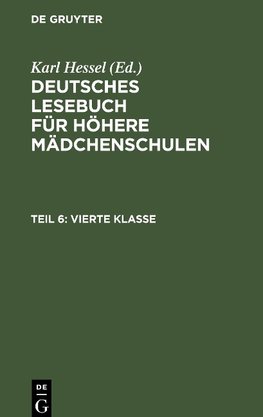 DE GRUYTER

Karl Hessel (Ed.)
DEUTSCHES LESEBUCH FÜR HÖHERE MÄDCHENSCHULEN

TEIL 6: VIERTE KLASSE

DE
G